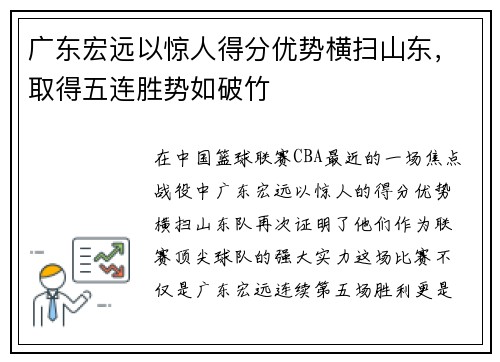 广东宏远以惊人得分优势横扫山东，取得五连胜势如破竹

在中国篮球联赛CBA最近的一场焦点战役中广东宏远以惊人的得分优势横扫山东队再次证明了他们作为联赛顶尖球队的强大实力这场比赛不仅是广东宏远连续第五场胜利更是